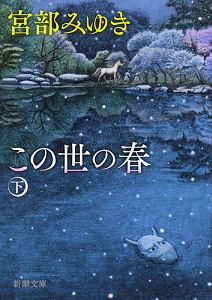 宮部みゆき

この世の春

下

新潮文庫